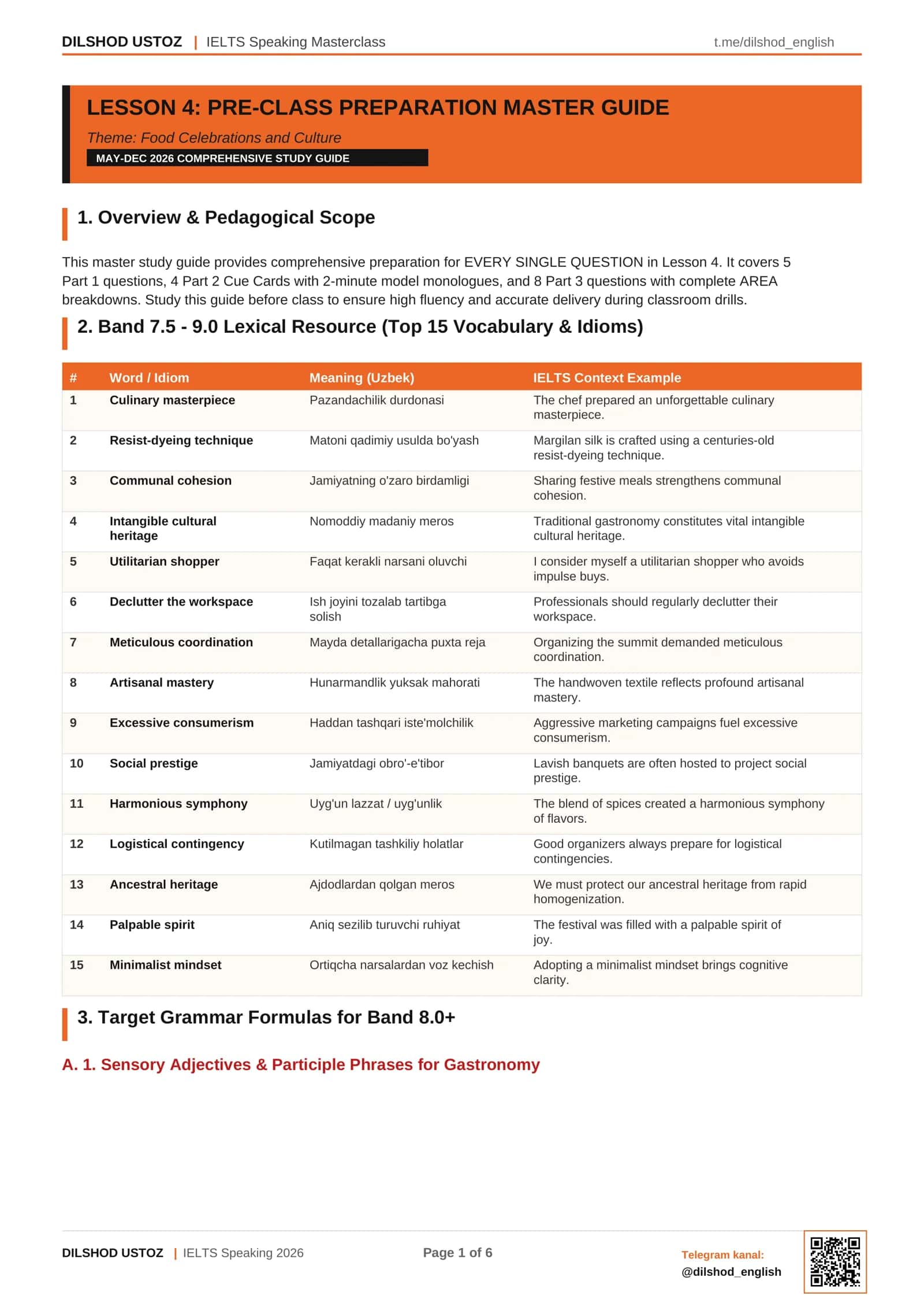 DILSHOD USTOZ | IELTS Speaking Masterclass t.me/dilshod_english

LESSON 4: PRE-CLASS PREPARATION MASTER GUIDE

Theme: Food Celebrations and Culture

MAY-DEC 2026 COMPREHENSIVE STUDY GUIDE

1. Overview & Pedagogical Scope

This master study guide provides comprehensive preparation for EVERY SINGLE QUESTION in Lesson 4. It covers 5 Part 1 questions, 4 Part 2 Cue Cards with 2-minute model monologues, and 8 Part 3 questions with complete AREA breakdowns. Study this guide before class to ensure high fluency and accurate delivery during classroom drills.

2. Band 7.5 - 9.0 Lexical Resource (Top 15 Vocabulary & Idioms)

| # | Word / Idiom | Meaning (Uzbek) | IELTS Context Example |
|---|---|---|---|
| 1 | Culinary masterpiece | Pazandachilik durdonasi | The chef prepared an unforgettable culinary masterpiece. |
| 2 | Resist-dyeing technique | Matoni qadimiy usulda bo'yash | Margilan silk is crafted using a centuries-old resist-dyeing technique. |
| 3 | Communal cohesion | Jamiyatning o'zaro birdamligi | Sharing festive meals strengthens communal cohesion. |
| 4 | Intangible cultural heritage | Nomoddiy madaniy meros | Traditional gastronomy constitutes vital intangible cultural heritage. |
| 5 | Utilitarian shopper | Faqat kerakli narsani oluvchi | I consider myself a utilitarian shopper who avoids impulse buys. |
| 6 | Declutter the workspace | Ish joyini tozalab tartibga solish | Professionals should regularly declutter their workspace. |
| 7 | Meticulous coordination | Mayda detallarigacha puxta reja | Organizing the summit demanded meticulous coordination. |
| 8 | Artisanal mastery | Hunarmandlik yuksak mahorati | The handwoven textile reflects profound artisanal mastery. |
| 9 | Excessive consumerism | Haddan tashqari iste'molchilik | Aggressive marketing campaigns fuel excessive consumerism. |
| 10 | Social prestige | Jamiyatdagi obro'-e'tibor | Lavish banquets are often hosted to project social prestige. |
| 11 | Harmonious symphony | Uyg'un lazzat / uyg'unlik | The blend of spices created a harmonious symphony of flavors. |
| 12 | Logistical contingency | Kutilmagan tashkiliy holatlar | Good organizers always prepare for logistical contingencies. |
| 13 | Ancestral heritage | Ajdodlardan qolgan meros | We must protect our ancestral heritage from rapid homogenization. |
| 14 | Palpable spirit | Aniq sezilib turuvchi ruhiyat | The festival was filled with a palpable spirit of joy. |
| 15 | Minimalist mindset | Ortiqcha narsalardan voz kechish | Adopting a minimalist mindset brings cognitive clarity. |

3. Target Grammar Formulas for Band 8.0+

A. 1. Sensory Adjectives & Participle Phrases for Gastronomy

DILSHOD USTOZ | IELTS Speaking 2026 Page 1 of 6 Telegram kanal: @dilshod_english